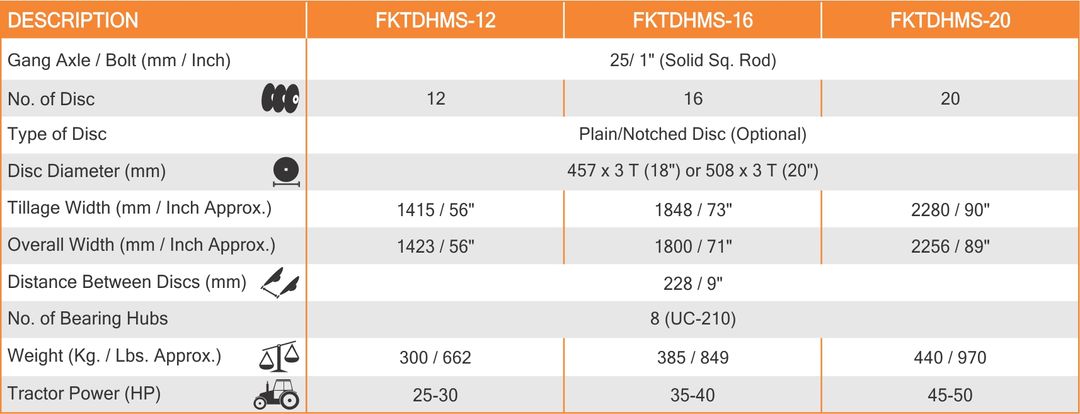 | DESCRIPTION | FKTDHMS-12 | FKTDHMS-16 | FKTDHMS-20 |
|---|---|---|---|
| Gang Axle / Bolt (mm / Inch) | 25/ 1" (Solid Sq. Rod) | | |
| No. of Disc | 12 | 16 | 20 |
| Type of Disc | Plain/Notched Disc (Optional) | | |
| Disc Diameter (mm) | 457 x 3 T (18") or 508 x 3 T (20") | | |
| Tillage Width (mm / Inch Approx.) | 1415 / 56" | 1848 / 73" | 2280 / 90" |
| Overall Width (mm / Inch Approx.) | 1423 / 56" | 1800 / 71" | 2256 / 89" |
| Distance Between Discs (mm) | 228 / 9" | | |
| No. of Bearing Hubs | 8 (UC-210) | | |
| Weight (Kg. / Lbs. Approx.) | 300 / 662 | 385 / 849 | 440 / 970 |
| Tractor Power (HP) | 25-30 | 35-40 | 45-50 |